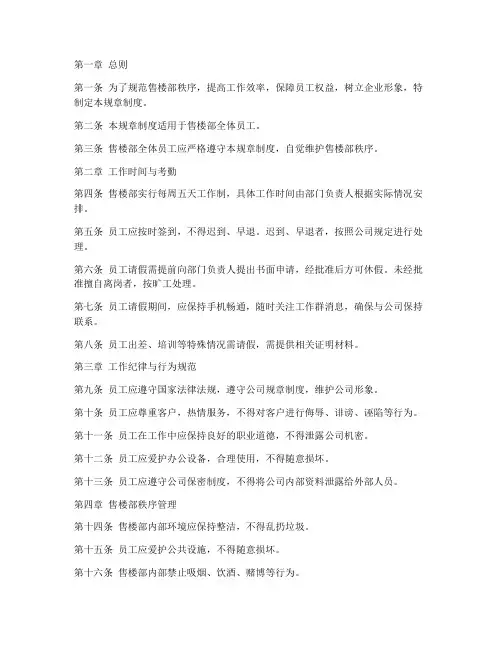 第一章 总则

第一条 为了规范售楼部秩序，提高工作效率，保障员工权益，树立企业形象，特制定本规章制度。

第二条 本规章制度适用于售楼部全体员工。

第三条 售楼部全体员工应严格遵守本规章制度，自觉维护售楼部秩序。

第二章 工作时间与考勤

第四条 售楼部实行每周五天工作制，具体工作时间由部门负责人根据实际情况安排。

第五条 员工应按时签到，不得迟到、早退。迟到、早退者，按照公司规定进行处理。

第六条 员工请假需提前向部门负责人提出书面申请，经批准后方可休假。未经批准擅自离岗者，按旷工处理。

第七条 员工请假期间，应保持手机畅通，随时关注工作群消息，确保与公司保持联系。

第八条 员工出差、培训等特殊情况需请假，需提供相关证明材料。

第三章 工作纪律与行为规范

第九条 员工应遵守国家法律法规，遵守公司规章制度，维护公司形象。

第十条 员工应尊重客户，热情服务，不得对客户进行侮辱、诽谤、诬陷等行为。

第十一条 员工在工作中应保持良好的职业道德，不得泄露公司机密。

第十二条 员工应爱护办公设备，合理使用，不得随意损坏。

第十三条 员工应遵守公司保密制度，不得将公司内部资料泄露给外部人员。

第四章 售楼部秩序管理

第十四条 售楼部内部环境应保持整洁，不得乱扔垃圾。

第十五条 员工应爱护公共设施，不得随意损坏。

第十六条 售楼部内部禁止吸烟、饮酒、赌博等行为。